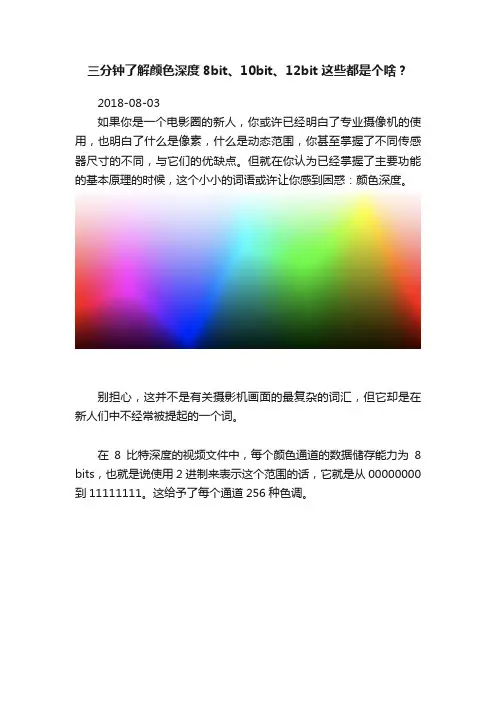 三分钟了解颜色深度 8bit、10bit、12bit 这些都是个啥？

2018-08-03

如果你是一个电影圈的新人，你或许已经明白了专业摄像机的使用，也明白了什么是像素，什么是动态范围，你甚至掌握了不同传感器尺寸的不同，与它们的优缺点。但就在你认为已经掌握了主要功能的基本原理的时候，这个小小的词语或许让你感到困惑：颜色深度。

别担心，这并不是有关摄影机画面的最复杂的词汇，但它却是在新人们中不经常被提起的一个词。

在 8 比特深度的视频文件中，每个颜色通道的数据储存能力为 8 bits，也就是说使用 2 进制来表示这个范围的话，它就是从 00000000 到 11111111。这给予了每个通道 256 种色调。